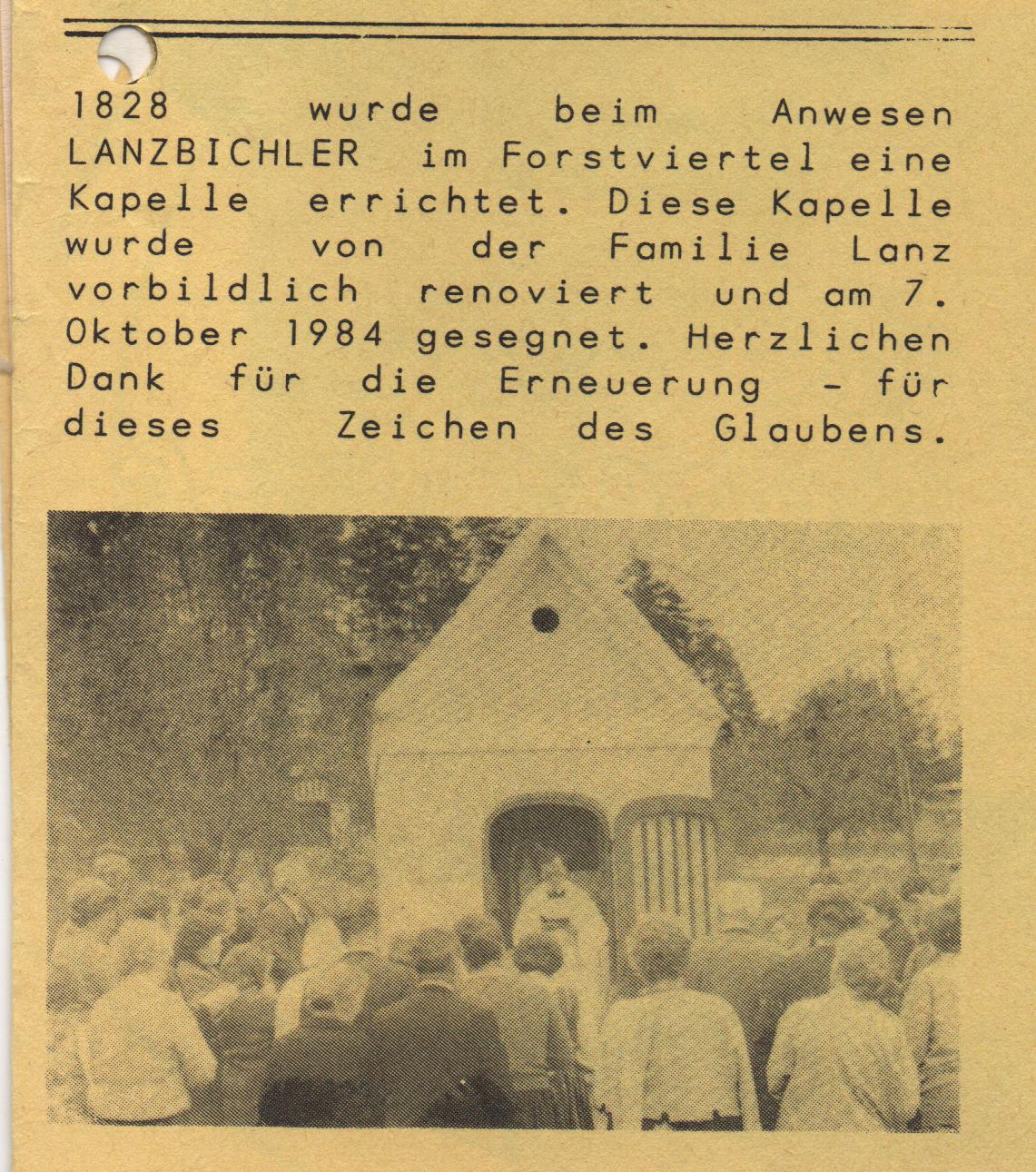 1828 wurde beim Anwesen LANZBICHLER im Forstviertel eine Kapelle errichtet. Diese Kapelle wurde von der Familie Lanz vorbildlich renoviert und am 7. Oktober 1984 gesegnet. Herzlichen Dank für die Erneuerung - für dieses Zeichen des Glaubens.